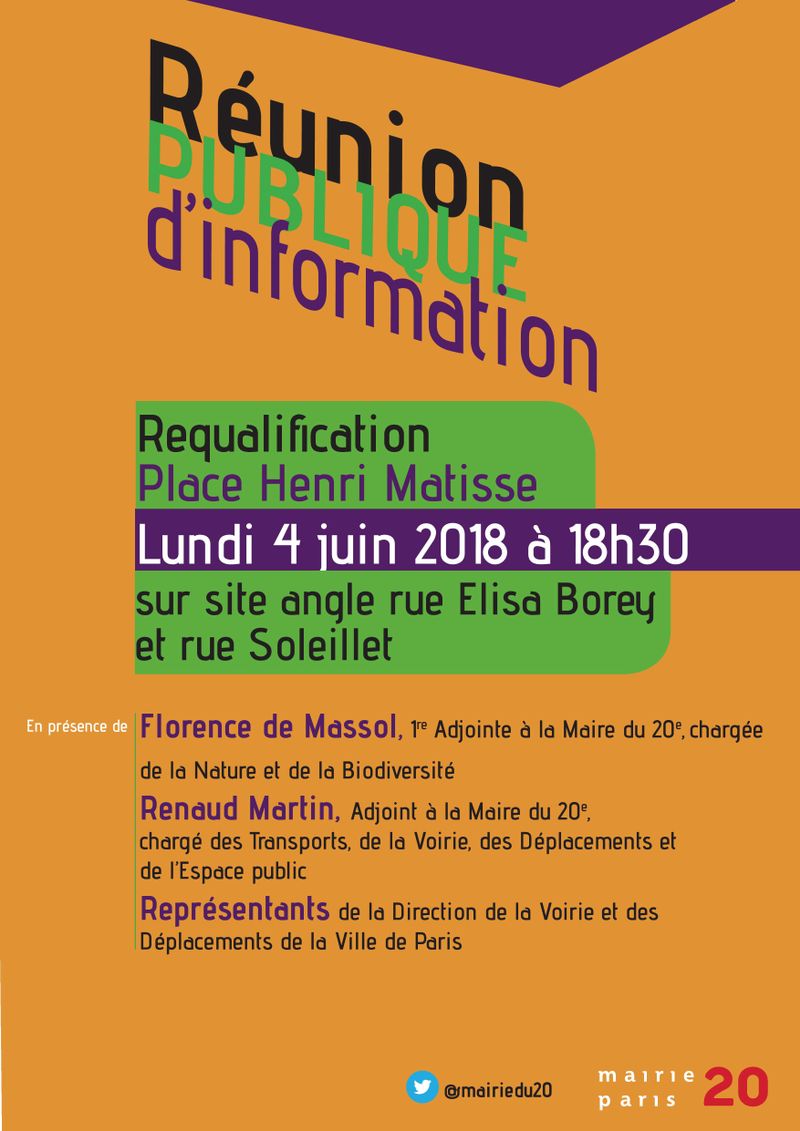 Réunion
PUBLIQUE
d'information

Requalification
Place Henri Matisse
Lundi 4 juin 2018 à 18h30
sur site angle rue Elisa Borey et rue Soleillet

En présence de Florence de Massol, 1re Adjointe à la Maire du 20e, chargée de la Nature et de la Biodiversité

Renaud Martin, Adjoint à la Maire du 20e, chargé des Transports, de la Voirie, des Déplacements et de l'Espace public

Représentants de la Direction de la Voirie et des Déplacements de la Ville de Paris

@mairiedu20

mairie paris 20